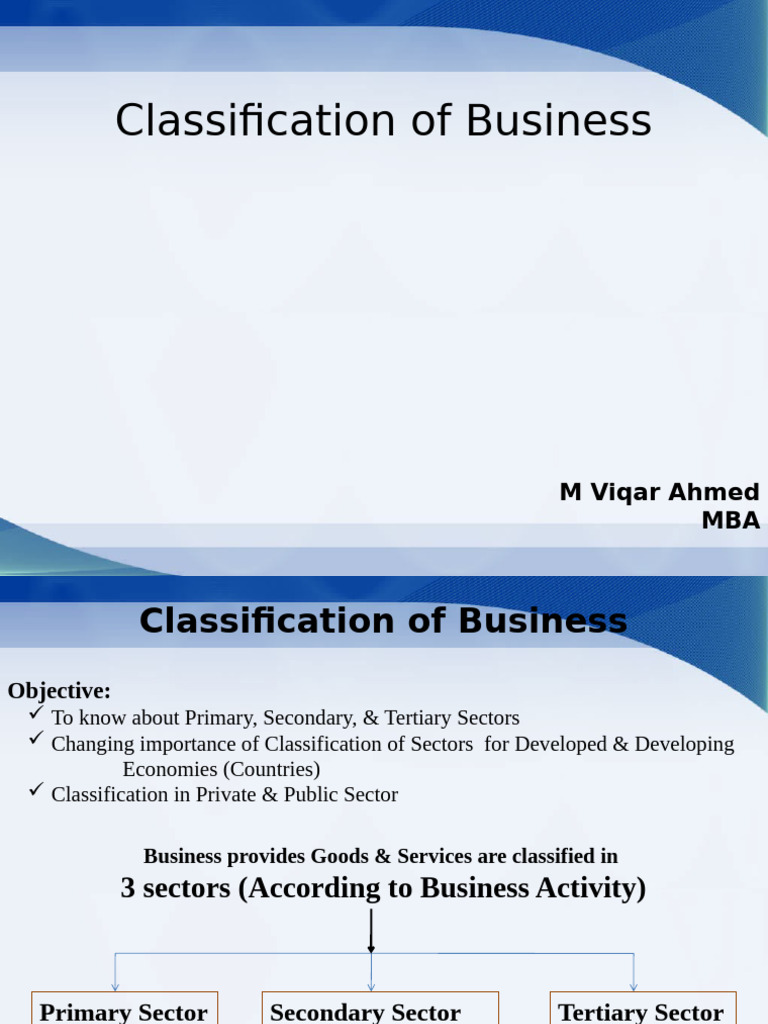 Classification of Business

M Viqar Ahmed
MBA

Classification of Business

Objective:
✓ To know about Primary, Secondary, & Tertiary Sectors
✓ Changing importance of Classification of Sectors for Developed & Developing Economies (Countries)
✓ Classification in Private & Public Sector

Business provides Goods & Services are classified in
3 sectors (According to Business Activity)

Primary Sector

Secondary Sector

Tertiary Sector